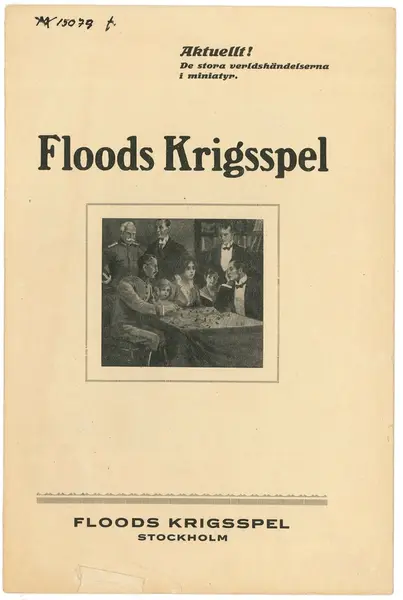 AA 15079 f.

Aktuellt!
De stora verldshändelserna i miniatyr.

Floods Krigsspel

FLOODS KRIGSSPEL
STOCKHOLM